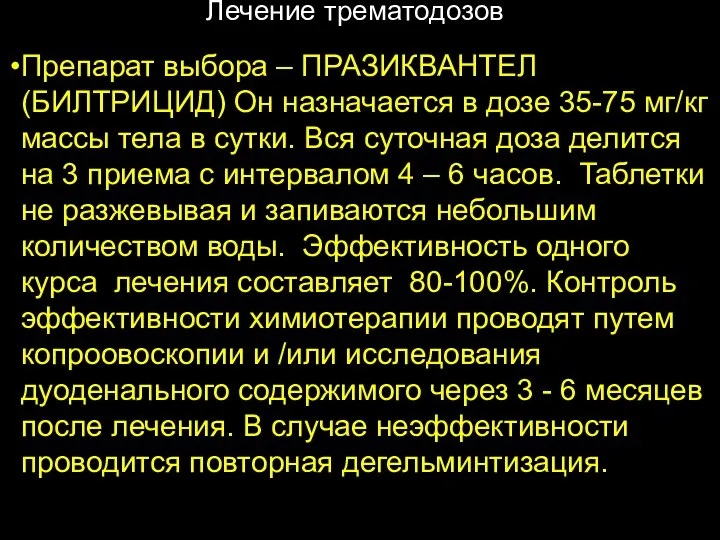 Лечение трематодозов

•Препарат выбора – ПРАЗИКВАНТЕЛ (БИЛТРИЦИД) Он назначается в дозе 35-75 мг/кг массы тела в сутки. Вся суточная доза делится на 3 приема с интервалом 4 – 6 часов. Таблетки не разжевывая и запиваются небольшим количеством воды. Эффективность одного курса лечения составляет 80-100%. Контроль эффективности химиотерапии проводят путем копроовоскопии и /или исследования дуоденального содержимого через 3 - 6 месяцев после лечения. В случае неэффективности проводится повторная дегельминтизация.